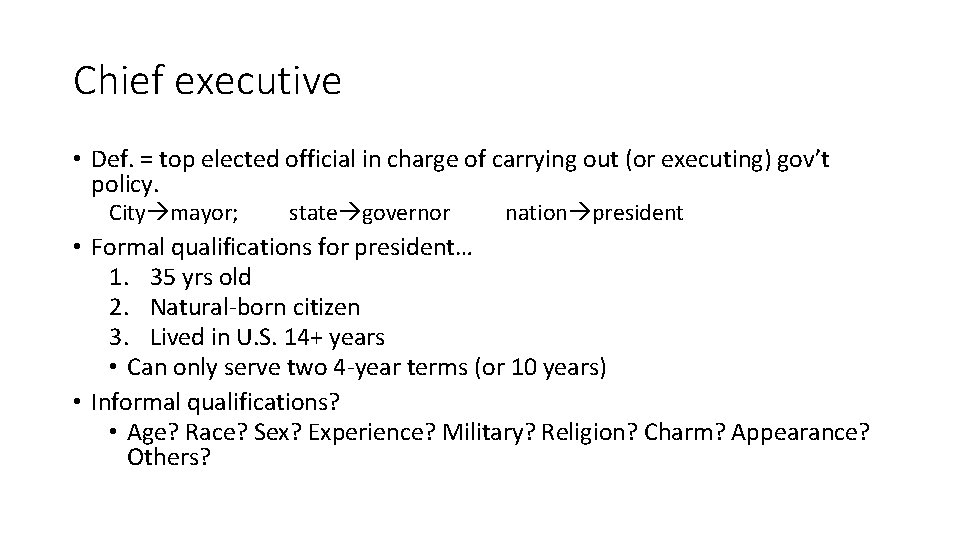 Chief executive

• Def. = top elected official in charge of carrying out (or executing) gov't policy.

City→mayor;     state→governor     nation→president

• Formal qualifications for president…
1. 35 yrs old
2. Natural-born citizen
3. Lived in U.S. 14+ years
• Can only serve two 4-year terms (or 10 years)
• Informal qualifications?
• Age? Race? Sex? Experience? Military? Religion? Charm? Appearance? Others?